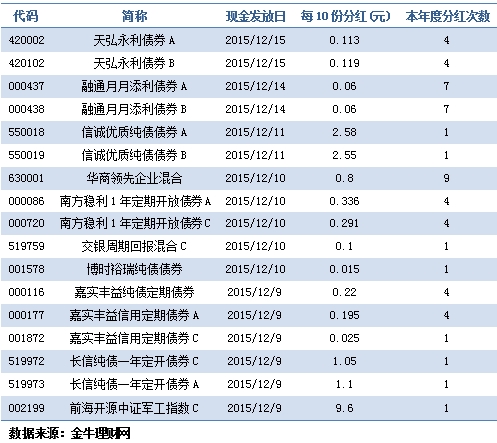 | 代码 | 简称 | 现金发放日 | 每10份分红(元) | 本年度分红次数 |
|---|---|---|---|---|
| 420002 | 天弘永利债券A | 2015/12/15 | 0.113 | 4 |
| 420102 | 天弘永利债券B | 2015/12/15 | 0.119 | 4 |
| 000437 | 融通月月添利债券A | 2015/12/14 | 0.06 | 7 |
| 000438 | 融通月月添利债券B | 2015/12/14 | 0.06 | 7 |
| 550018 | 信诚优质纯债债券A | 2015/12/11 | 2.58 | 1 |
| 550019 | 信诚优质纯债债券B | 2015/12/11 | 2.55 | 1 |
| 630001 | 华商领先企业混合 | 2015/12/10 | 0.8 | 9 |
| 000086 | 南方稳利1年定期开放债券A | 2015/12/10 | 0.336 | 4 |
| 000720 | 南方稳利1年定期开放债券C | 2015/12/10 | 0.291 | 4 |
| 519759 | 交银周期回报混合C | 2015/12/10 | 0.1 | 1 |
| 001578 | 博时裕瑞纯债债券 | 2015/12/10 | 0.015 | 1 |
| 000116 | 嘉实丰益纯债定期债券 | 2015/12/9 | 0.22 | 4 |
| 000177 | 嘉实丰益信用定期债券A | 2015/12/9 | 0.195 | 4 |
| 001872 | 嘉实丰益信用定期债券C | 2015/12/9 | 0.025 | 1 |
| 519972 | 长信纯债一年定开债券C | 2015/12/9 | 1.05 | 1 |
| 519973 | 长信纯债一年定开债券A | 2015/12/9 | 1.1 | 1 |
| 002199 | 前海开源中证军工指数C | 2015/12/9 | 9.6 | 1 |

数据来源：金牛理财网